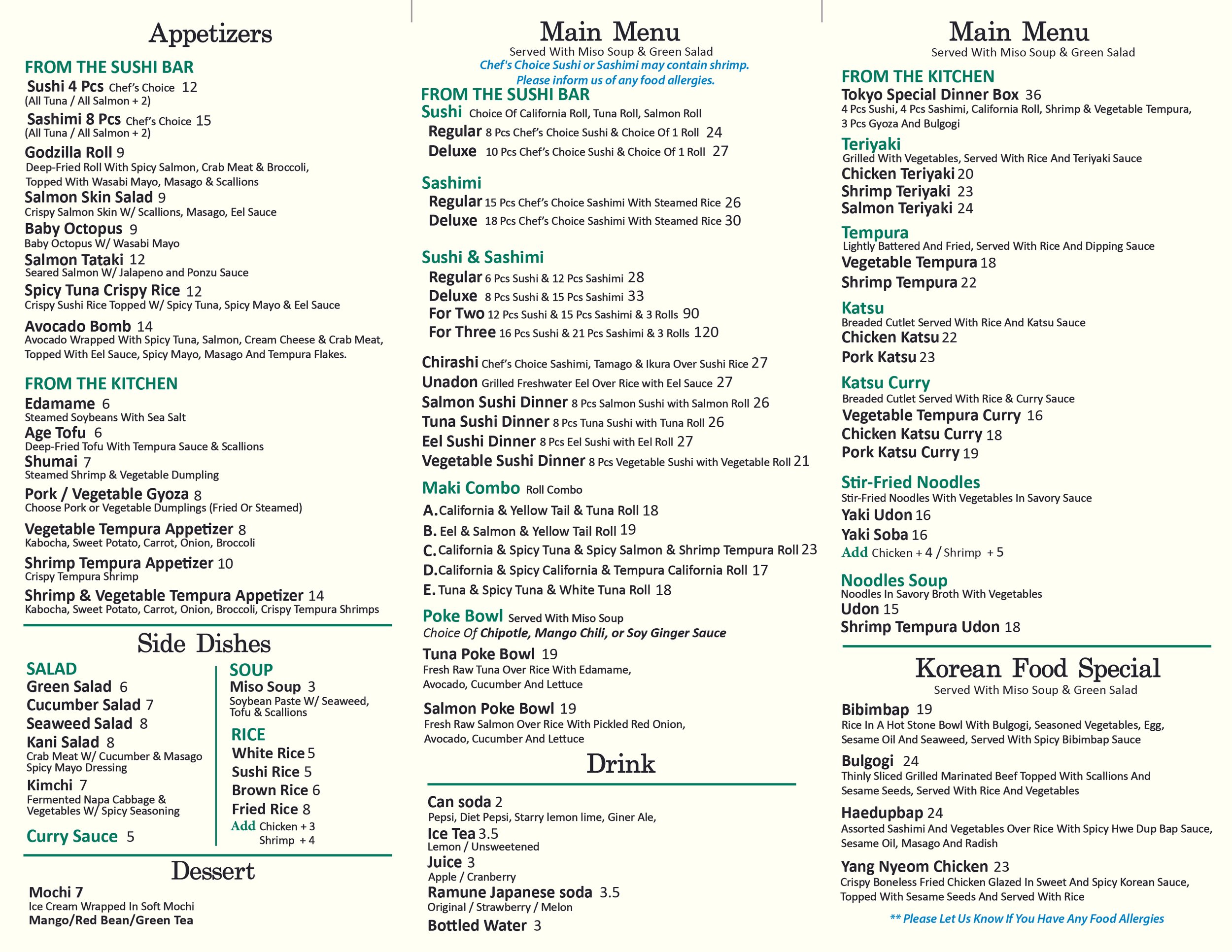 Appetizers

FROM THE SUSHI BAR

Sushi 4 Pcs Chef's Choice 12
(All Tuna / All Salmon + 2)

Sashimi 8 Pcs Chef's Choice 15
(All Tuna / All Salmon + 2)

Godzilla Roll 9
Deep-Fried Roll With Spicy Salmon, Crab Meat & Broccoli, Topped With Wasabi Mayo, Masago & Scallions

Salmon Skin Salad 9
Crispy Salmon Skin W/ Scallions, Masago, Eel Sauce

Baby Octopus 9
Baby Octopus W/ Wasabi Mayo

Salmon Tataki 12
Seared Salmon W/ Jalapeno and Ponzu Sauce

Spicy Tuna Crispy Rice 12
Crispy Sushi Rice Topped W/ Spicy Tuna, Spicy Mayo & Eel Sauce

Avocado Bomb 14
Avocado Wrapped With Spicy Tuna, Salmon, Cream Cheese & Crab Meat, Topped With Eel Sauce, Spicy Mayo, Masago And Tempura Flakes.

FROM THE KITCHEN

Edamame 6
Steamed Soybeans With Sea Salt

Age Tofu 6
Deep-Fried Tofu With Tempura Sauce & Scallions

Shumai 7
Steamed Shrimp & Vegetable Dumpling

Pork / Vegetable Gyoza 8
Choose Pork or Vegetable Dumplings (Fried Or Steamed)

Vegetable Tempura Appetizer 8
Kabocha, Sweet Potato, Carrot, Onion, Broccoli

Shrimp Tempura Appetizer 10
Crispy Tempura Shrimp

Shrimp & Vegetable Tempura Appetizer 14
Kabocha, Sweet Potato, Carrot, Onion, Broccoli, Crispy Tempura Shrimps

Side Dishes

SALAD
Green Salad 6
Cucumber Salad 7
Seaweed Salad 8
Kani Salad 8
Crab Meat W/ Cucumber & Masago Spicy Mayo Dressing
Kimchi 7
Fermented Napa Cabbage & Vegetables W/ Spicy Seasoning
Curry Sauce 5

SOUP
Miso Soup 3
Soybean Paste W/ Seaweed, Tofu & Scallions

RICE
White Rice 5
Sushi Rice 5
Brown Rice 6
Fried Rice 8
Add Chicken + 3
Shrimp + 4

Dessert

Mochi 7
Ice Cream Wrapped In Soft Mochi
Mango/Red Bean/Green Tea

Main Menu
Served With Miso Soup & Green Salad
Chef's Choice Sushi or Sashimi may contain shrimp.
Please inform us of any food allergies.

FROM THE SUSHI BAR
Sushi Choice Of California Roll, Tuna Roll, Salmon Roll
Regular 8 Pcs Chef's Choice Sushi & Choice Of 1 Roll 24
Deluxe 10 Pcs Chef's Choice Sushi & Choice Of 1 Roll 27

Sashimi
Regular 15 Pcs Chef's Choice Sashimi With Steamed Rice 26
Deluxe 18 Pcs Chef's Choice Sashimi With Steamed Rice 30

Sushi & Sashimi
Regular 6 Pcs Sushi & 12 Pcs Sashimi 28
Deluxe 8 Pcs Sushi & 15 Pcs Sashimi 33
For Two 12 Pcs Sushi & 15 Pcs Sashimi & 3 Rolls 90
For Three 16 Pcs Sushi & 21 Pcs Sashimi & 3 Rolls 120

Chirashi Chef's Choice Sashimi, Tamago & Ikura Over Sushi Rice 27
Unadon Grilled Freshwater Eel Over Rice with Eel Sauce 27
Salmon Sushi Dinner 8 Pcs Salmon Sushi with Salmon Roll 26
Tuna Sushi Dinner 8 Pcs Tuna Sushi with Tuna Roll 26
Eel Sushi Dinner 8 Pcs Eel Sushi with Eel Roll 27
Vegetable Sushi Dinner 8 Pcs Vegetable Sushi with Vegetable Roll 21

Maki Combo Roll Combo
A. California & Yellow Tail & Tuna Roll 18
B. Eel & Salmon & Yellow Tail Roll 19
C. California & Spicy Tuna & Spicy Salmon & Shrimp Tempura Roll 23
D. California & Spicy California & Tempura California Roll 17
E. Tuna & Spicy Tuna & White Tuna Roll 18

Poke Bowl Served With Miso Soup
Choice Of Chipotle, Mango Chili, or Soy Ginger Sauce

Tuna Poke Bowl 19
Fresh Raw Tuna Over Rice With Edamame, Avocado, Cucumber And Lettuce

Salmon Poke Bowl 19
Fresh Raw Salmon Over Rice With Pickled Red Onion, Avocado, Cucumber And Lettuce

Drink

Can soda 2
Pepsi, Diet Pepsi, Starry lemon lime, Giner Ale,
Ice Tea 3.5
Lemon / Unsweetened
Juice 3
Apple / Cranberry
Ramune Japanese soda 3.5
Original / Strawberry / Melon
Bottled Water 3

Main Menu
Served With Miso Soup & Green Salad

FROM THE KITCHEN
Tokyo Special Dinner Box 36
4 Pcs Sushi, 4 Pcs Sashimi, California Roll, Shrimp & Vegetable Tempura, 3 Pcs Gyoza And Bulgogi

Teriyaki
Grilled With Vegetables, Served With Rice And Teriyaki Sauce
Chicken Teriyaki 20
Shrimp Teriyaki 23
Salmon Teriyaki 24

Tempura
Lightly Battered And Fried, Served With Rice And Dipping Sauce
Vegetable Tempura 18
Shrimp Tempura 22

Katsu
Breaded Cutlet Served With Rice And Katsu Sauce
Chicken Katsu 22
Pork Katsu 23

Katsu Curry
Breaded Cutlet Served With Rice & Curry Sauce
Vegetable Tempura Curry 16
Chicken Katsu Curry 18
Pork Katsu Curry 19

Stir-Fried Noodles
Stir-Fried Noodles With Vegetables In Savory Sauce
Yaki Udon 16
Yaki Soba 16
Add Chicken + 4 / Shrimp + 5

Noodles Soup
Noodles In Savory Broth With Vegetables
Udon 15
Shrimp Tempura Udon 18

Korean Food Special
Served With Miso Soup & Green Salad

Bibimbap 19
Rice In A Hot Stone Bowl With Bulgogi, Seasoned Vegetables, Egg, Sesame Oil And Seaweed, Served With Spicy Bibimbap Sauce

Bulgogi 24
Thinly Sliced Grilled Marinated Beef Topped With Scallions And Sesame Seeds, Served With Rice And Vegetables

Haedupbap 24
Assorted Sashimi And Vegetables Over Rice With Spicy Hwe Dup Bap Sauce, Sesame Oil, Masago And Radish

Yang Nyeom Chicken 23
Crispy Boneless Fried Chicken Glazed In Sweet And Spicy Korean Sauce, Topped With Sesame Seeds And Served With Rice

** Please Let Us Know If You Have Any Food Allergies